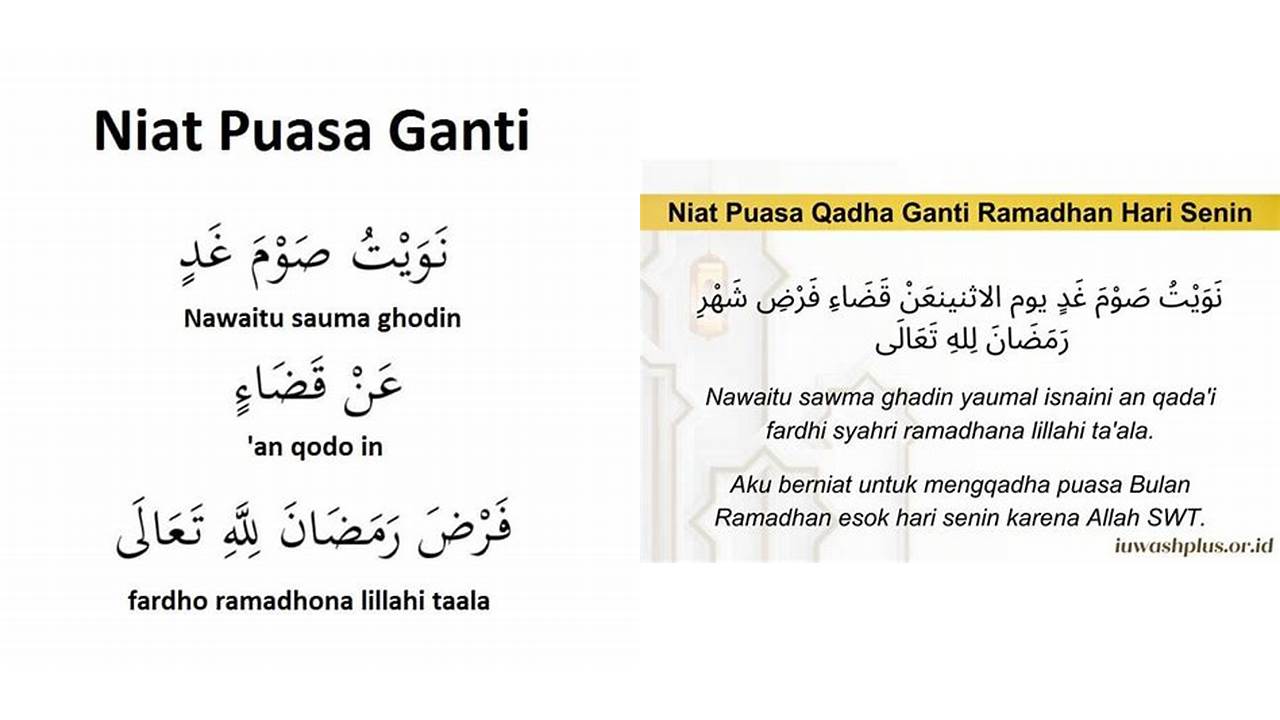 Niat Puasa Ganti

نَوَيْتُ صَوْمَ غَدٍ

Nawaitu sauma ghodin

عَنْ قَضَاءٍ

'an qodo in

فَرْضَ رَمَضَانَ لِلّٰهِ تَعَالَى

fardho ramadhona lillahi taala

Niat Puasa Qadha Ganti Ramadhan Hari Senin

نَوَيْتُ صَوْمَ غَدٍ يوم الاثنينعَنْ قَضَاءِ فَرْضِ شَهْرِ رَمَضَانَ لِلهِ تَعَالَى

Nawaitu sawma ghadin yaumal isnaini an qada'i fardhi syahri ramadhana lillahi ta'ala.

Aku berniat untuk mengqadha puasa Bulan Ramadhan esok hari senin karena Allah SWT.

iuwashplus.or.id